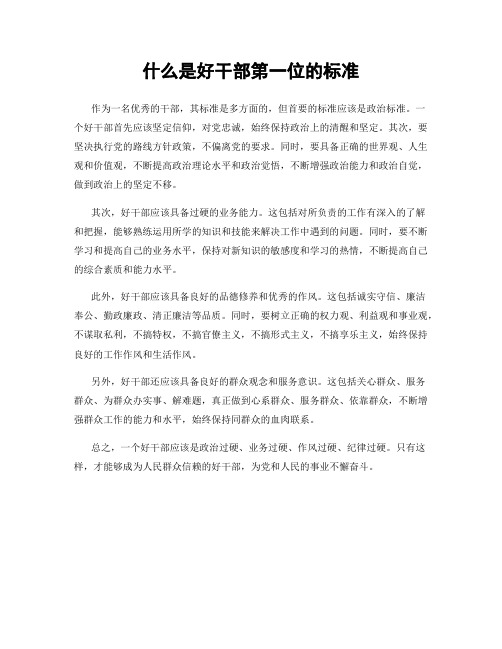 什么是好干部第一位的标准

作为一名优秀的干部，其标准是多方面的，但首要的标准应该是政治标准。一个好干部首先应该坚定信仰，对党忠诚，始终保持政治上的清醒和坚定。其次，要坚决执行党的路线方针政策，不偏离党的要求。同时，要具备正确的世界观、人生观和价值观，不断提高政治理论水平和政治觉悟，不断增强政治能力和政治自觉，做到政治上的坚定不移。

其次，好干部应该具备过硬的业务能力。这包括对所负责的工作有深入的了解和把握，能够熟练运用所学的知识和技能来解决工作中遇到的问题。同时，要不断学习和提高自己的业务水平，保持对新知识的敏感度和学习的热情，不断提高自己的综合素质和能力水平。

此外，好干部应该具备良好的品德修养和优秀的作风。这包括诚实守信、廉洁奉公、勤政廉政、清正廉洁等品质。同时，要树立正确的权力观、利益观和事业观，不谋取私利，不搞特权，不搞官僚主义，不搞形式主义，不搞享乐主义，始终保持良好的工作作风和生活作风。

另外，好干部还应该具备良好的群众观念和服务意识。这包括关心群众、服务群众、为群众办实事、解难题，真正做到心系群众、服务群众、依靠群众，不断增强群众工作的能力和水平，始终保持同群众的血肉联系。

总之，一个好干部应该是政治过硬、业务过硬、作风过硬、纪律过硬。只有这样，才能够成为人民群众信赖的好干部，为党和人民的事业不懈奋斗。